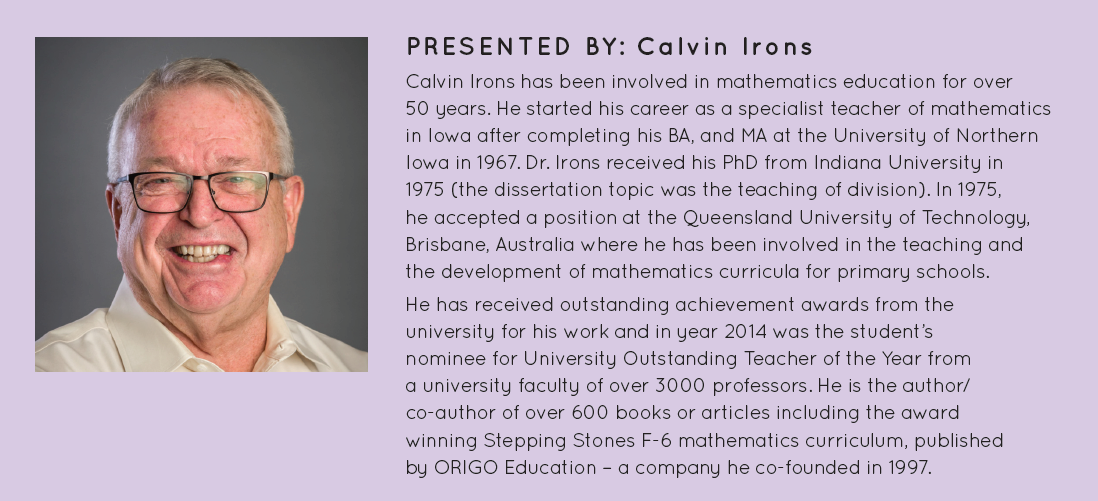 PRESENTED BY: Calvin Irons

Calvin Irons has been involved in mathematics education for over 50 years. He started his career as a specialist teacher of mathematics in Iowa after completing his BA, and MA at the University of Northern Iowa in 1967. Dr. Irons received his PhD from Indiana University in 1975 (the dissertation topic was the teaching of division). In 1975, he accepted a position at the Queensland University of Technology, Brisbane, Australia where he has been involved in the teaching and the development of mathematics curricula for primary schools.

He has received outstanding achievement awards from the university for his work and in year 2014 was the student's nominee for University Outstanding Teacher of the Year from a university faculty of over 3000 professors. He is the author/co-author of over 600 books or articles including the award winning Stepping Stones F-6 mathematics curriculum, published by ORIGO Education – a company he co-founded in 1997.